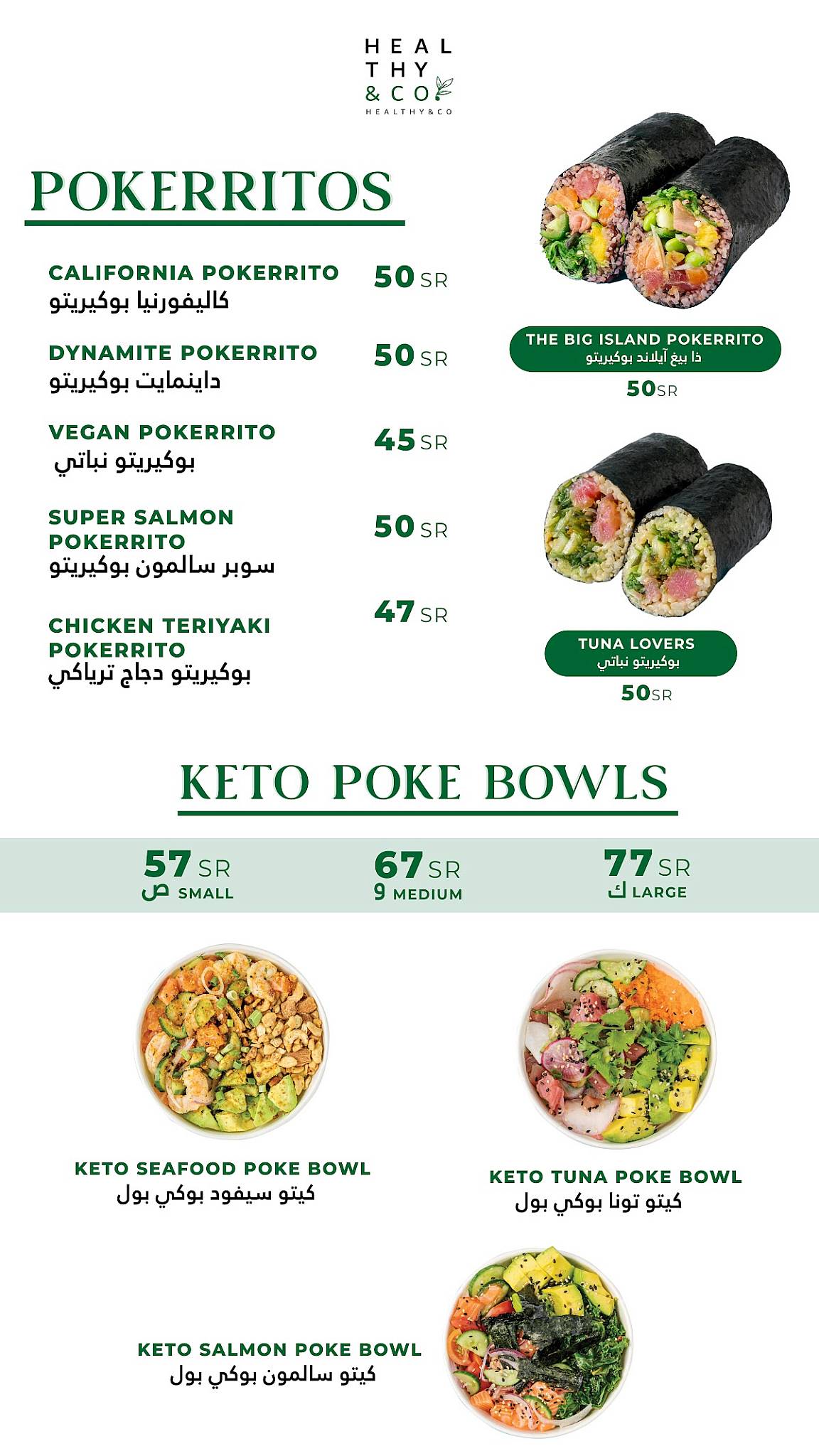 HEAL
THY
& CO
HEALTHY&CO

POKERRITOS

CALIFORNIA POKERRITO
كاليفورنيا بوكيريتو
50 SR

DYNAMITE POKERRITO
داينمايت بوكيريتو
50 SR

VEGAN POKERRITO
بوكيريتو نباتي
45 SR

SUPER SALMON POKERRITO
سوبر سالمون بوكيريتو
50 SR

CHICKEN TERIYAKI POKERRITO
بوكيريتو دجاج ترياكي
47 SR

THE BIG ISLAND POKERRITO
ذا بيغ آيلاند بوكيريتو
50 SR

TUNA LOVERS
بوكيريتو نباتي
50 SR

KETO POKE BOWLS

57 SR
ص SMALL

67 SR
و MEDIUM

77 SR
ك LARGE

KETO SEAFOOD POKE BOWL
كيتو سيفود بوكي بول

KETO TUNA POKE BOWL
كيتو تونا بوكي بول

KETO SALMON POKE BOWL
كيتو سالمون بوكي بول